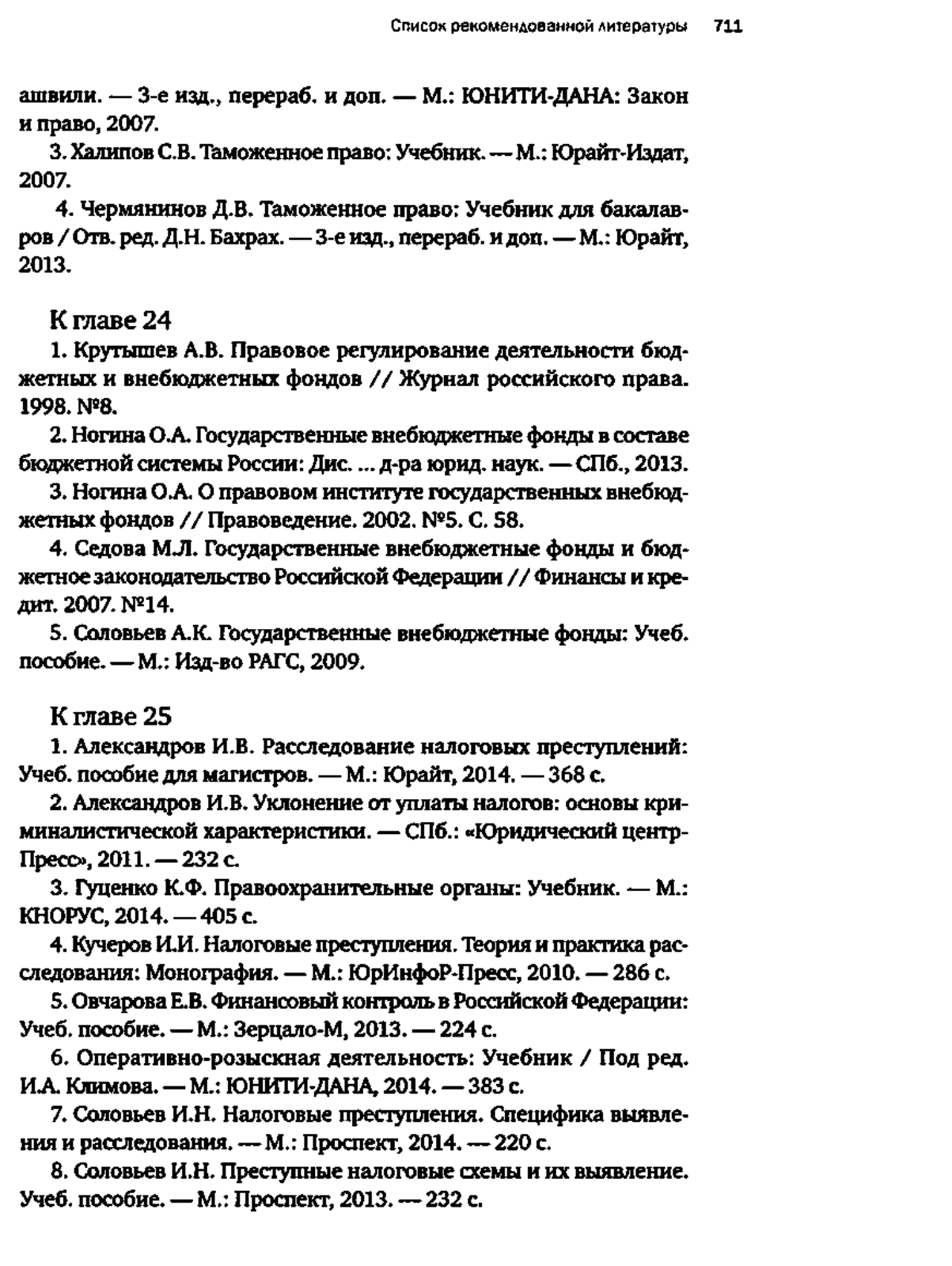 Список рекомендованной литературы 711

ашвили. — 3-е изд., перераб. и доп. — М.: ЮНИТИ-ДАНА: Закон и право, 2007.

3. Халипов С.В. Таможенное право: Учебник. — М.: Юрайт-Издат, 2007.

4. Чермянинов Д.В. Таможенное право: Учебник для бакалавров / Отв. ред. Д.Н. Бахрах. — 3-е изд., перераб. и доп. — М.: Юрайт, 2013.

К главе 24

1. Крутышев А.В. Правовое регулирование деятельности бюджетных и внебюджетных фондов // Журнал российского права. 1998. №8.

2. Ногина О.А. Государственные внебюджетные фонды в составе бюджетной системы России: Дис. ... д-ра юрид. наук. — СПб., 2013.

3. Ногина О.А. О правовом институте государственных внебюджетных фондов // Правоведение. 2002. №5. С. 58.

4. Седова М.Л. Государственные внебюджетные фонды и бюджетное законодательство Российской Федерации // Финансы и кредит. 2007. №14.

5. Соловьев А.К. Государственные внебюджетные фонды: Учеб. пособие. — М.: Изд-во РАГС, 2009.

К главе 25

1. Александров И.В. Расследование налоговых преступлений: Учеб. пособие для магистров. — М.: Юрайт, 2014. — 368 с.

2. Александров И.В. Уклонение от уплаты налогов: основы криминалистической характеристики. — СПб.: «Юридический центр-Пресс», 2011. — 232 с.

3. Гуценко К.Ф. Правоохранительные органы: Учебник. — М.: КНОРУС, 2014. — 405 с.

4. Кучеров И.И. Налоговые преступления. Теория и практика расследования: Монография. — М.: ЮрИнфоР-Пресс, 2010. — 286 с.

5. Овчарова Е.В. Финансовый контроль в Российской Федерации: Учеб. пособие. — М.: Зерцало-М, 2013. — 224 с.

6. Оперативно-розыскная деятельность: Учебник / Под ред. И.А. Климова. — М.: ЮНИТИ-ДАНА, 2014. — 383 с.

7. Соловьев И.Н. Налоговые преступления. Специфика выявления и расследования. — М.: Проспект, 2014. — 220 с.

8. Соловьев И.Н. Преступные налоговые схемы и их выявление. Учеб. пособие. — М.: Проспект, 2013. — 232 с.